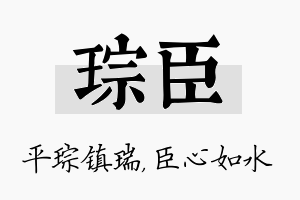 琮臣

平琮镇瑞，臣心如水